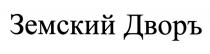 Земский Дворъ